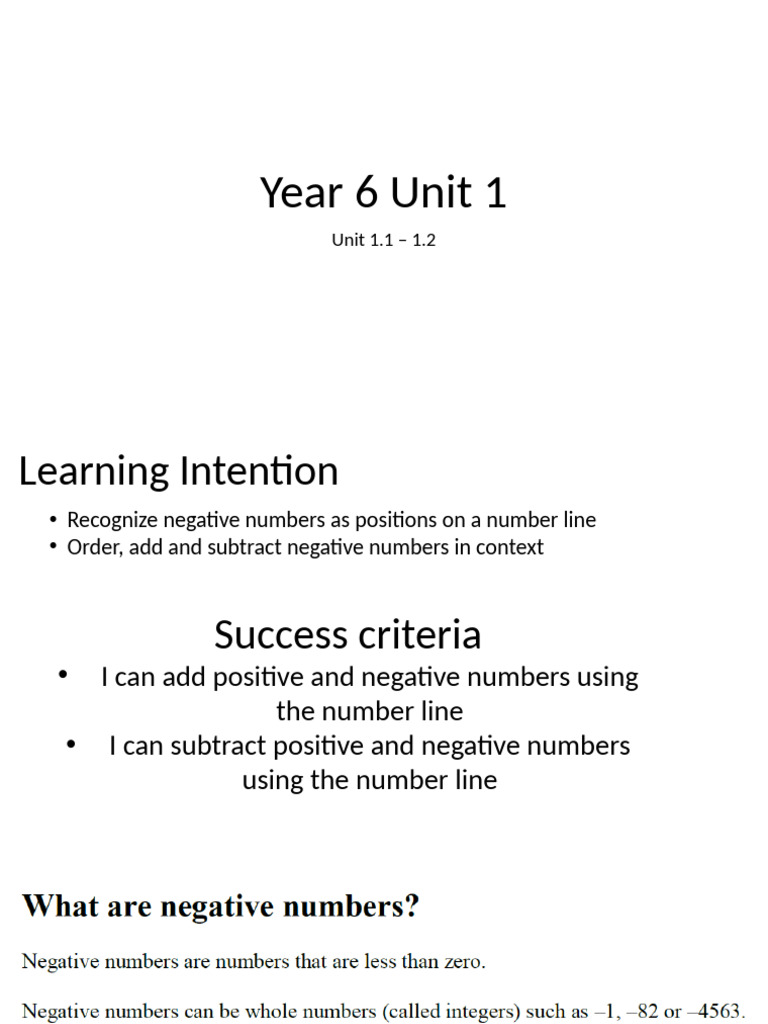 Year 6 Unit 1

Unit 1.1 – 1.2

Learning Intention

• Recognize negative numbers as positions on a number line
• Order, add and subtract negative numbers in context

Success criteria

• I can add positive and negative numbers using the number line
• I can subtract positive and negative numbers using the number line

What are negative numbers?

Negative numbers are numbers that are less than zero.

Negative numbers can be whole numbers (called integers) such as –1, –82 or –4563.